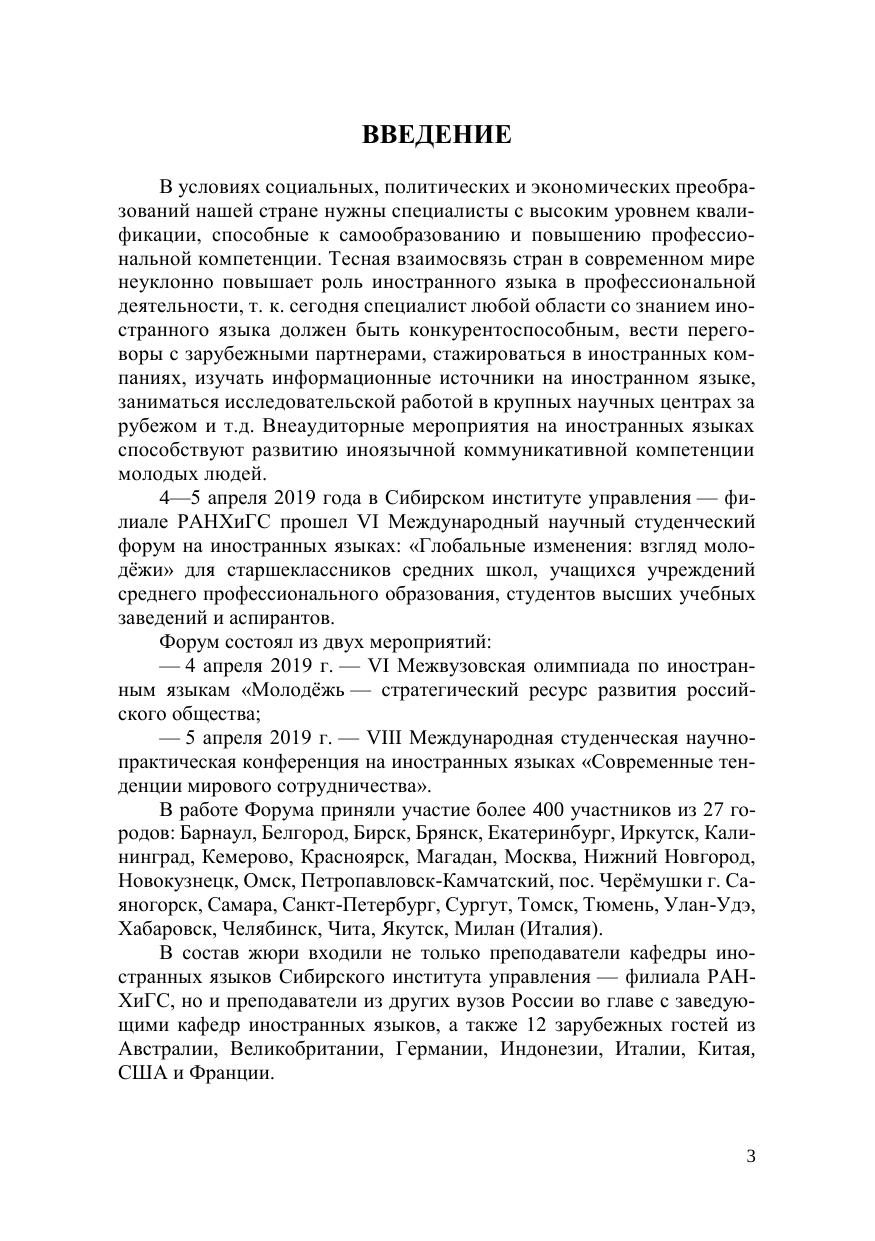 ВВЕДЕНИЕ

В условиях социальных, политических и экономических преобразований нашей стране нужны специалисты с высоким уровнем квалификации, способные к самообразованию и повышению профессиональной компетенции. Тесная взаимосвязь стран в современном мире неуклонно повышает роль иностранного языка в профессиональной деятельности, т. к. сегодня специалист любой области со знанием иностранного языка должен быть конкурентоспособным, вести переговоры с зарубежными партнерами, стажироваться в иностранных компаниях, изучать информационные источники на иностранном языке, заниматься исследовательской работой в крупных научных центрах за рубежом и т.д. Внеаудиторные мероприятия на иностранных языках способствуют развитию иноязычной коммуникативной компетенции молодых людей.

4—5 апреля 2019 года в Сибирском институте управления — филиале РАНХиГС прошел VI Международный научный студенческий форум на иностранных языках: «Глобальные изменения: взгляд молодёжи» для старшеклассников средних школ, учащихся учреждений среднего профессионального образования, студентов высших учебных заведений и аспирантов.

Форум состоял из двух мероприятий:

— 4 апреля 2019 г. — VI Межвузовская олимпиада по иностранным языкам «Молодёжь — стратегический ресурс развития российского общества;

— 5 апреля 2019 г. — VIII Международная студенческая научно-практическая конференция на иностранных языках «Современные тенденции мирового сотрудничества».

В работе Форума приняли участие более 400 участников из 27 городов: Барнаул, Белгород, Бирск, Брянск, Екатеринбург, Иркутск, Калининград, Кемерово, Красноярск, Магадан, Москва, Нижний Новгород, Новокузнецк, Омск, Петропавловск-Камчатский, пос. Черёмушки г. Саяногорск, Самара, Санкт-Петербург, Сургут, Томск, Тюмень, Улан-Удэ, Хабаровск, Челябинск, Чита, Якутск, Милан (Италия).

В состав жюри входили не только преподаватели кафедры иностранных языков Сибирского института управления — филиала РАНХиГС, но и преподаватели из других вузов России во главе с заведующими кафедр иностранных языков, а также 12 зарубежных гостей из Австралии, Великобритании, Германии, Индонезии, Италии, Китая, США и Франции.

3